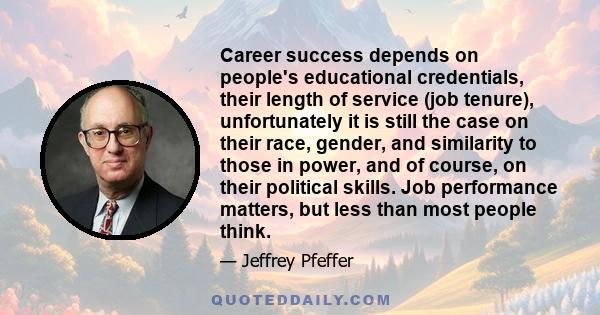 Career success depends on people's educational credentials, their length of service (job tenure), unfortunately it is still the case on their race, gender, and similarity to those in power, and of course, on their political skills. Job performance matters, but less than most people think.

— Jeffrey Pfeffer

QUOTEDDAILY.COM